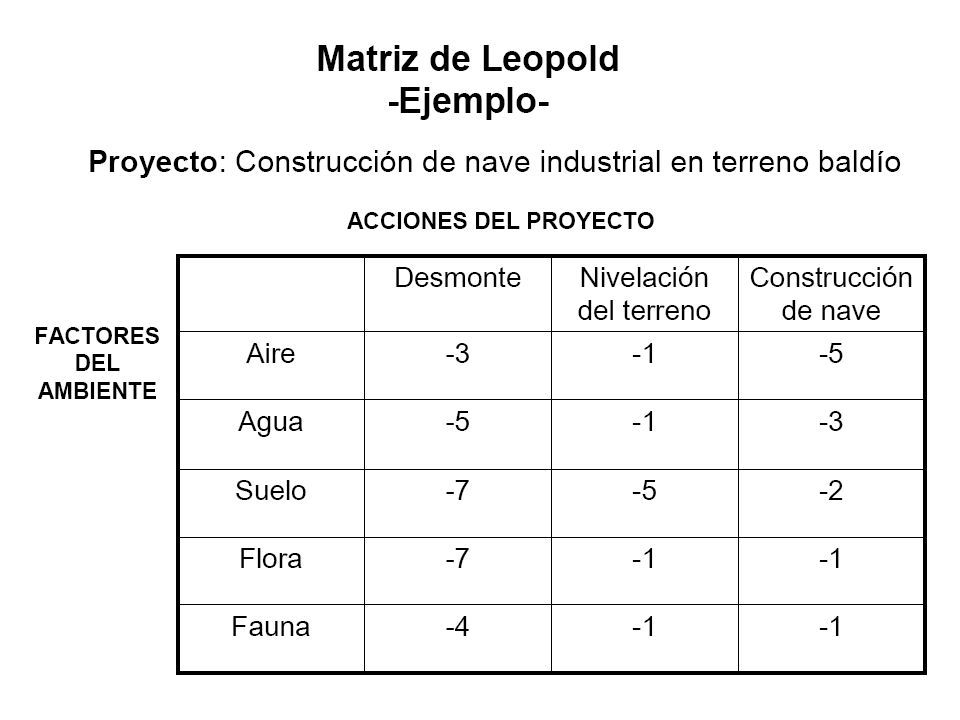 Matriz de Leopold
-Ejemplo-

Proyecto: Construcción de nave industrial en terreno baldío

ACCIONES DEL PROYECTO

FACTORES DEL AMBIENTE

| | Desmonte | Nivelación del terreno | Construcción de nave |
|---|---|---|---|
| Aire | -3 | -1 | -5 |
| Agua | -5 | -1 | -3 |
| Suelo | -7 | -5 | -2 |
| Flora | -7 | -1 | -1 |
| Fauna | -4 | -1 | -1 |